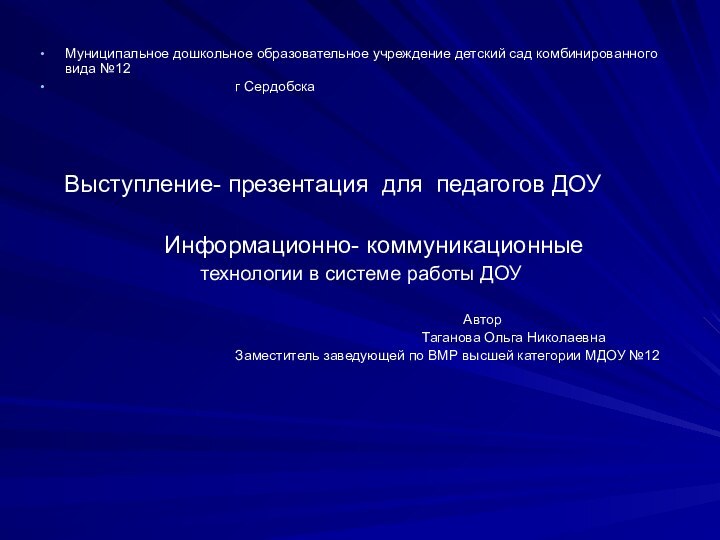 • Муниципальное дошкольное образовательное учреждение детский сад комбинированного вида №12
• г Сердобска

Выступление- презентация для педагогов ДОУ

Информационно- коммуникационные технологии в системе работы ДОУ

Автор
Таганова Ольга Николаевна
Заместитель заведующей по ВМР высшей категории МДОУ №12